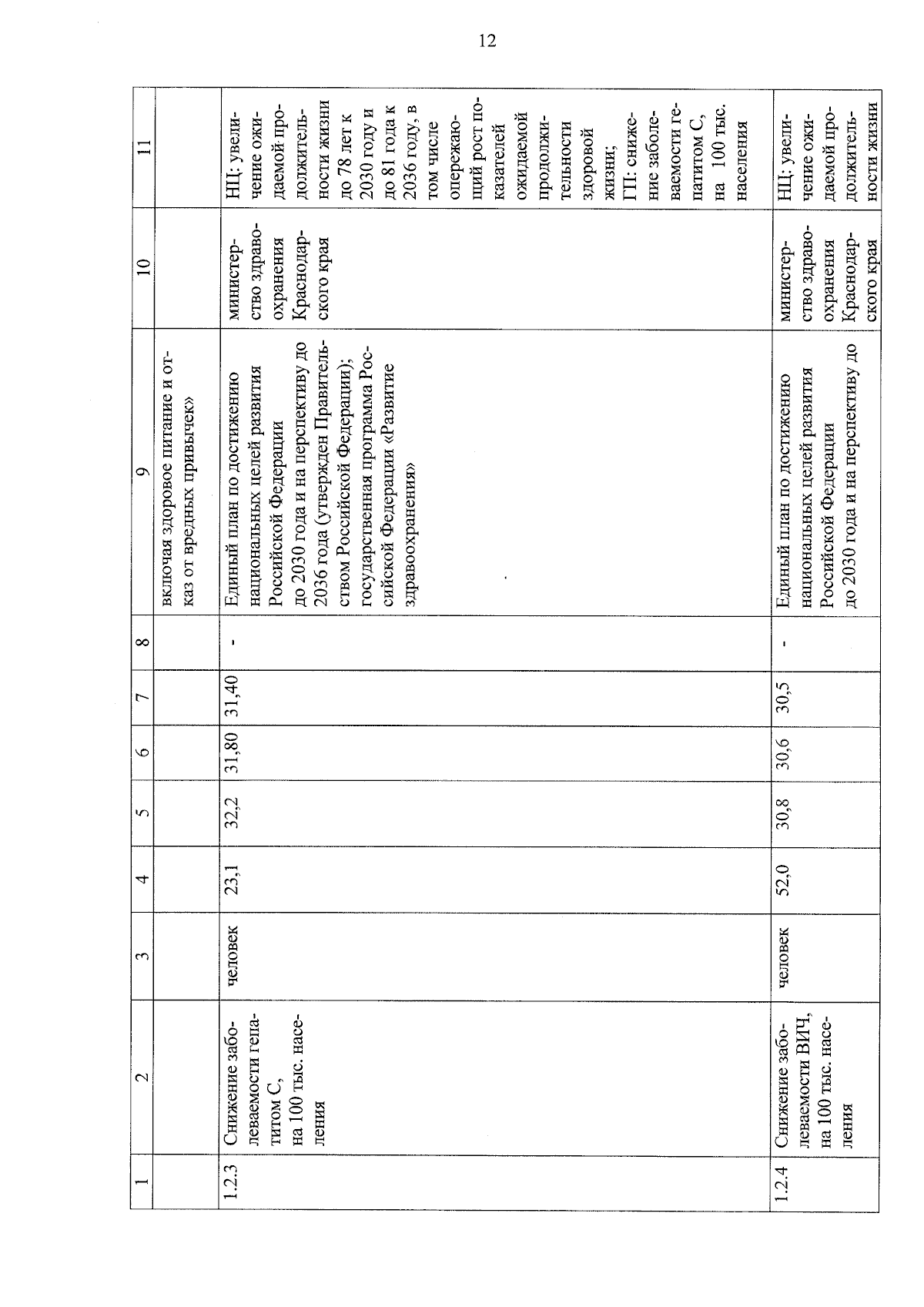 12

| 1 | 2 | 3 | 4 | 5 | 6 | 7 | 8 | 9 | 10 | 11 |
|---|---|---|---|---|---|---|---|---|---|---|
| | | | | | | | | включая здоровое питание и отказ от вредных привычек» | | |
| 1.2.3 | Снижение заболеваемости гепатитом С, на 100 тыс. населения | человек | 23,1 | 32,2 | 31,80 | 31,40 | - | Единый план по достижению национальных целей развития Российской Федерации до 2030 года и на перспективу до 2036 года (утвержден Правительством Российской Федерации); государственная программа Российской Федерации «Развитие здравоохранения» | министерство здравоохранения Краснодарского края | НЦ: увеличение ожидаемой продолжительности жизни до 78 лет к 2030 году и до 81 года к 2036 году, в том числе опережающий рост показателей ожидаемой продолжительности здоровой жизни; ГП: снижение заболеваемости гепатитом С, на 100 тыс. населения |
| 1.2.4 | Снижение заболеваемости ВИЧ, на 100 тыс. населения | человек | 52,0 | 30,8 | 30,6 | 30,5 | - | Единый план по достижению национальных целей развития Российской Федерации до 2030 года и на перспективу до | министерство здравоохранения Краснодарского края | НЦ: увеличение ожидаемой продолжительности жизни |